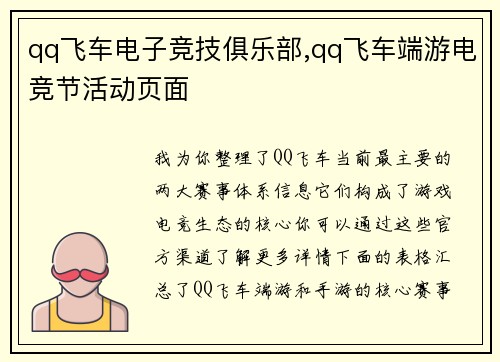 qq飞车电子竞技俱乐部,qq飞车端游电竞节活动页面

我为你整理了QQ飞车当前最主要的两大赛事体系信息它们构成了游戏电竞生态的核心你可以通过这些官方渠道了解更多详情下面的表格汇总了QQ飞车端游和手游的核心赛事